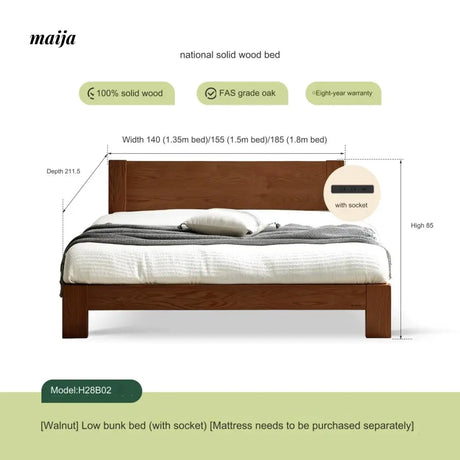 maija

national solid wood bed

100% solid wood

FAS grade oak

Eight-year warranty

Width 140 (1.35m bed)/155 (1.5m bed)/185 (1.8m bed)

Depth 211.5

with socket

High 85

Model:H28B02

[Walnut] Low bunk bed (with socket) [Mattress needs to be purchased separately]